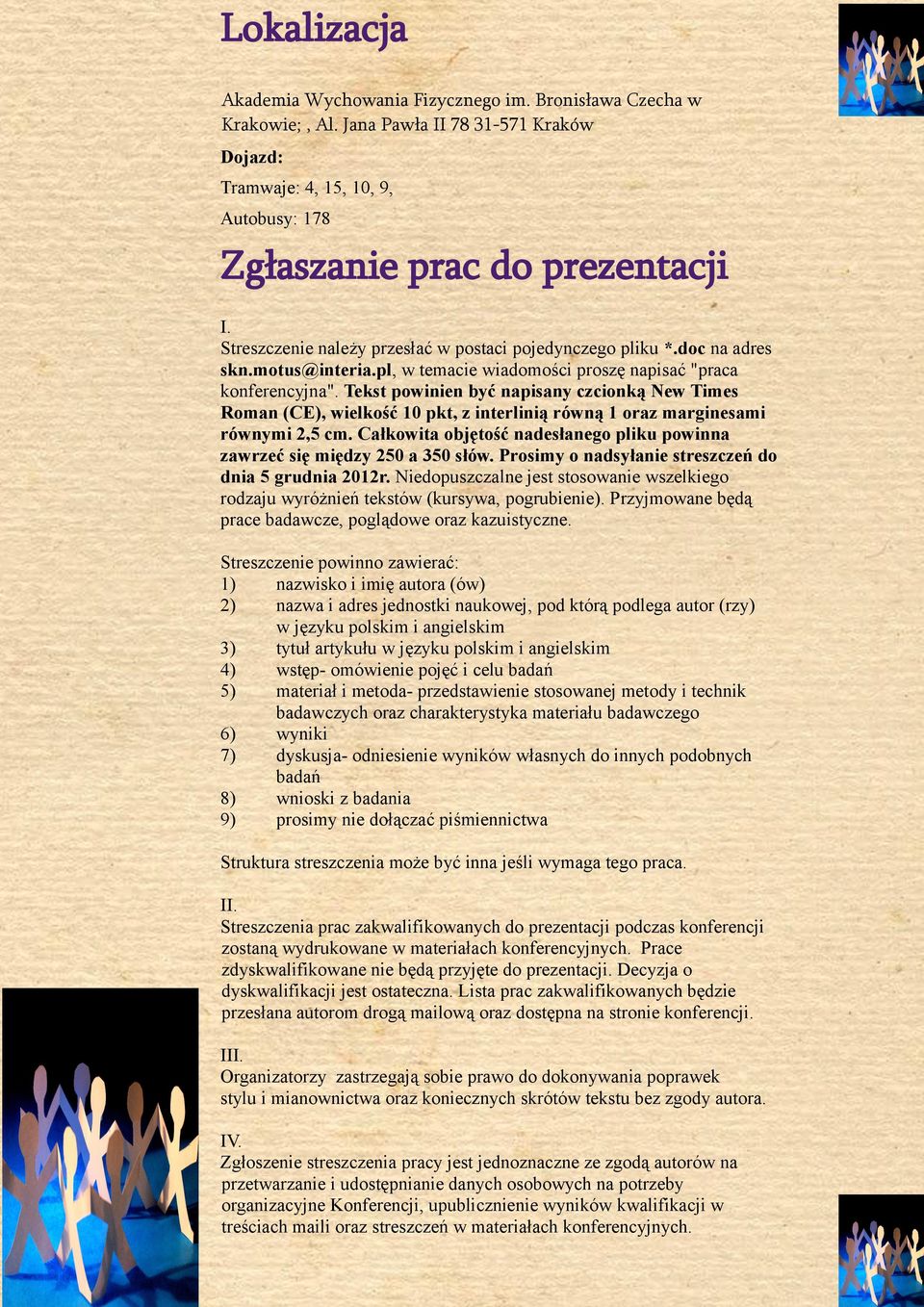 Lokalizacja

Akademia Wychowania Fizycznego im. Bronisława Czecha w Krakowie; , Al. Jana Pawła II 78 31-571 Kraków

Dojazd:

Tramwaje: 4, 15, 10, 9,

Autobusy: 178

Zgłaszanie prac do prezentacji

I.
Streszczenie należy przesłać w postaci pojedynczego pliku *.doc na adres skn.motus@interia.pl, w temacie wiadomości proszę napisać "praca konferencyjna". Tekst powinien być napisany czcionką New Times Roman (CE), wielkość 10 pkt, z interlinią równą 1 oraz marginesami równymi 2,5 cm. Całkowita objętość nadesłanego pliku powinna zawrzeć się między 250 a 350 słów. Prosimy o nadsyłanie streszczeń do dnia 5 grudnia 2012r. Niedopuszczalne jest stosowanie wszelkiego rodzaju wyróżnień tekstów (kursywa, pogrubienie). Przyjmowane będą prace badawcze, poglądowe oraz kazuistyczne.

Streszczenie powinno zawierać:
1) nazwisko i imię autora (ów)
2) nazwa i adres jednostki naukowej, pod którą podlega autor (rzy) w języku polskim i angielskim
3) tytuł artykułu w języku polskim i angielskim
4) wstęp- omówienie pojęć i celu badań
5) materiał i metoda- przedstawienie stosowanej metody i technik badawczych oraz charakterystyka materiału badawczego
6) wyniki
7) dyskusja- odniesienie wyników własnych do innych podobnych badań
8) wnioski z badania
9) prosimy nie dołączać piśmiennictwa

Struktura streszczenia może być inna jeśli wymaga tego praca.

II.
Streszczenia prac zakwalifikowanych do prezentacji podczas konferencji zostaną wydrukowane w materiałach konferencyjnych. Prace zdyskwalifikowane nie będą przyjęte do prezentacji. Decyzja o dyskwalifikacji jest ostateczna. Lista prac zakwalifikowanych będzie przesłana autorom drogą mailową oraz dostępna na stronie konferencji.

III.
Organizatorzy zastrzegają sobie prawo do dokonywania poprawek stylu i mianownictwa oraz koniecznych skrótów tekstu bez zgody autora.

IV.
Zgłoszenie streszczenia pracy jest jednoznaczne ze zgodą autorów na przetwarzanie i udostępnianie danych osobowych na potrzeby organizacyjne Konferencji, upublicznienie wyników kwalifikacji w treściach maili oraz streszczeń w materiałach konferencyjnych.